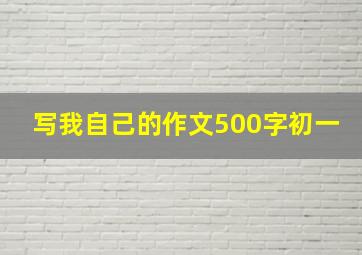 写我自己的作文500字初一